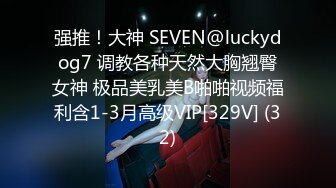 强推！大神 SEVEN@luckydog7 调教各种天然大胸翘臀女神 极品美乳美B啪啪视频福利含1-3月高级VIP[329V] (32)